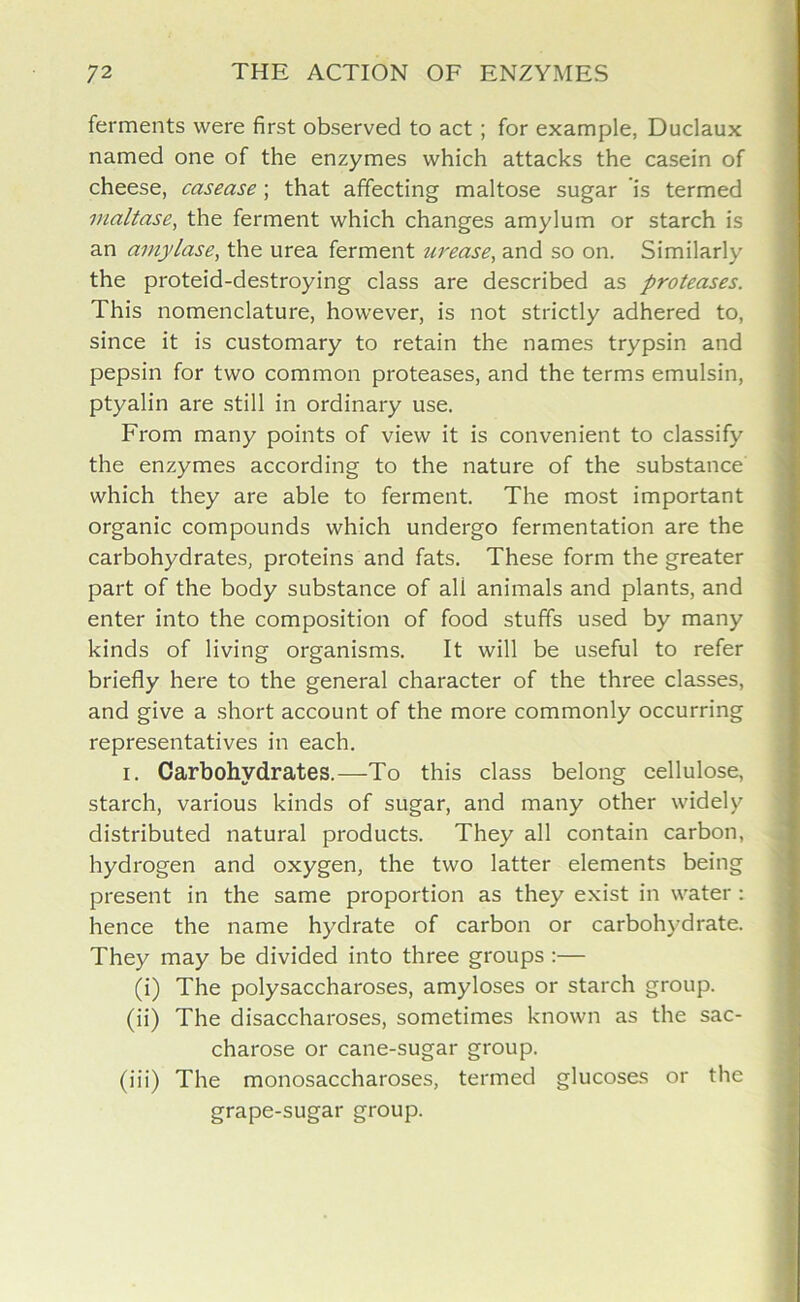 72 THE ACTION OF ENZYMES

ferments were first observed to act ; for example, Duclaux named one of the enzymes which attacks the casein of cheese, casease ; that affecting maltose sugar is termed maltase, the ferment which changes amylum or starch is an amylase, the urea ferment urease, and so on. Similarly the proteid-destroying class are described as proteases. This nomenclature, however, is not strictly adhered to, since it is customary to retain the names trypsin and pepsin for two common proteases, and the terms emulsin, ptyalin are still in ordinary use.

From many points of view it is convenient to classify the enzymes according to the nature of the substance which they are able to ferment. The most important organic compounds which undergo fermentation are the carbohydrates, proteins and fats. These form the greater part of the body substance of all animals and plants, and enter into the composition of food stuffs used by many kinds of living organisms. It will be useful to refer briefly here to the general character of the three classes, and give a short account of the more commonly occurring representatives in each.

1. Carbohydrates.—To this class belong cellulose, starch, various kinds of sugar, and many other widely distributed natural products. They all contain carbon, hydrogen and oxygen, the two latter elements being present in the same proportion as they exist in water : hence the name hydrate of carbon or carbohydrate. They may be divided into three groups :—

(i) The polysaccharoses, amyloses or starch group.

(ii) The disaccharoses, sometimes known as the saccharose or cane-sugar group.

(iii) The monosaccharoses, termed glucoses or the grape-sugar group.